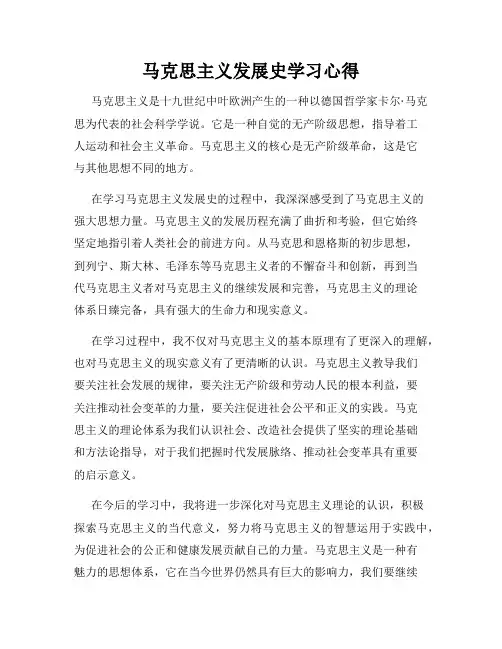 马克思主义发展史学习心得

马克思主义是十九世纪中叶欧洲产生的一种以德国哲学家卡尔·马克思为代表的社会科学学说。它是一种自觉的无产阶级思想，指导着工人运动和社会主义革命。马克思主义的核心是无产阶级革命，这是它与其他思想不同的地方。

在学习马克思主义发展史的过程中，我深深感受到了马克思主义的强大思想力量。马克思主义的发展历程充满了曲折和考验，但它始终坚定地指引着人类社会的前进方向。从马克思和恩格斯的初步思想，到列宁、斯大林、毛泽东等马克思主义者的不懈奋斗和创新，再到当代马克思主义者对马克思主义的继续发展和完善，马克思主义的理论体系日臻完备，具有强大的生命力和现实意义。

在学习过程中，我不仅对马克思主义的基本原理有了更深入的理解，也对马克思主义的现实意义有了更清晰的认识。马克思主义教导我们要关注社会发展的规律，要关注无产阶级和劳动人民的根本利益，要关注推动社会变革的力量，要关注促进社会公平和正义的实践。马克思主义的理论体系为我们认识社会、改造社会提供了坚实的理论基础和方法论指导，对于我们把握时代发展脉络、推动社会变革具有重要的启示意义。

在今后的学习中，我将进一步深化对马克思主义理论的认识，积极探索马克思主义的当代意义，努力将马克思主义的智慧运用于实践中，为促进社会的公正和健康发展贡献自己的力量。马克思主义是一种有魅力的思想体系，它在当今世界仍然具有巨大的影响力，我们要继续